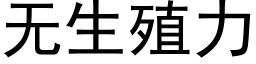 无生殖力